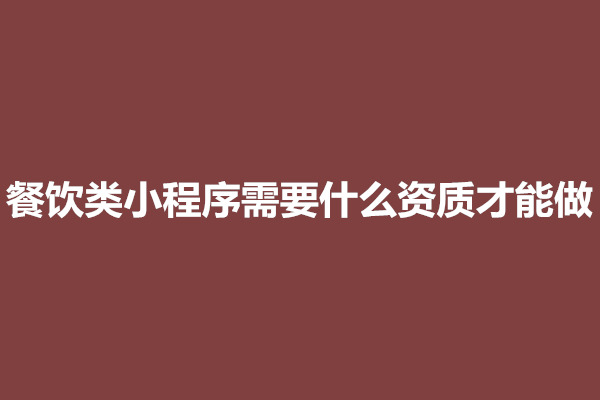 餐饮类小程序需要什么资质才能做